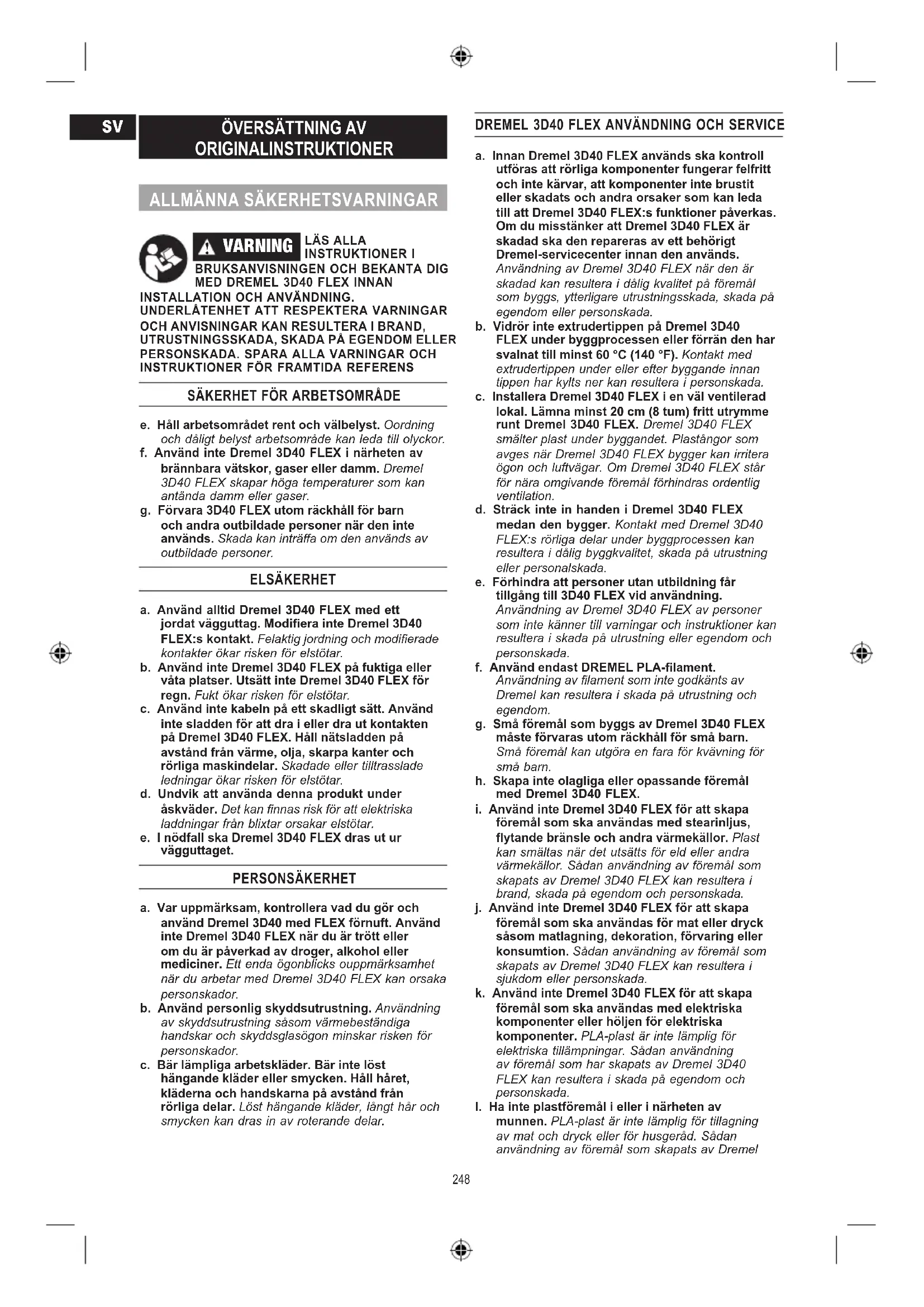 SV

ÖVERSÄTTNING AV ORIGINALINSTRUKTIONER

ALLMÄNNA SÄKERHETSVARNINGAR

VARNING LÄS ALLA INSTRUKTIONER I BRUKSANVISNINGEN OCH BEKANTA DIG MED DREMEL 3D40 FLEX INNAN INSTALLATION OCH ANVÄNDNING. UNDERLÅTENHET ATT RESPEKTERA VARNINGAR OCH ANVISNINGAR KAN RESULTERA I BRAND, UTRUSTNINGSSKADA, SKADA PÅ EGENDOM ELLER PERSONSKADA. SPARA ALLA VARNINGAR OCH INSTRUKTIONER FÖR FRAMTIDA REFERENS

SÄKERHET FÖR ARBETSOMRÅDE

e. Håll arbetsområdet rent och välbelyst. Oordning och dåligt belyst arbetsområde kan leda till olyckor.
f. Använd inte Dremel 3D40 FLEX i närheten av brännbara vätskor, gaser eller damm. Dremel 3D40 FLEX skapar höga temperaturer som kan antända damm eller gaser.
g. Förvara 3D40 FLEX utom räckhåll för barn och andra outbildade personer när den inte används. Skada kan inträffa om den används av outbildade personer.

ELSÄKERHET

a. Använd alltid Dremel 3D40 FLEX med ett jordat vägguttag. Modifiera inte Dremel 3D40 FLEX:s kontakt. Felaktig jordning och modifierade kontakter ökar risken för elstötar.
b. Använd inte Dremel 3D40 FLEX på fuktiga eller våta platser. Utsätt inte Dremel 3D40 FLEX för regn. Fukt ökar risken för elstötar.
c. Använd inte kabeln på ett skadligt sätt. Använd inte sladden för att dra i eller dra ut kontakten på Dremel 3D40 FLEX. Håll nätsladden på avstånd från värme, olja, skarpa kanter och rörliga maskindelar. Skadade eller tilltrasslade ledningar ökar risken för elstötar.
d. Undvik att använda denna produkt under åskväder. Det kan finnas risk för att elektriska laddningar från blixtar orsakar elstötar.
e. I nödfall ska Dremel 3D40 FLEX dras ut ur vägguttaget.

PERSONSÄKERHET

a. Var uppmärksam, kontrollera vad du gör och använd Dremel 3D40 med FLEX förnuft. Använd inte Dremel 3D40 FLEX när du är trött eller om du är påverkad av droger, alkohol eller mediciner. Ett enda ögonblicks ouppmärksamhet när du arbetar med Dremel 3D40 FLEX kan orsaka personskador.
b. Använd personlig skyddsutrustning. Användning av skyddsutrustning såsom värmebeständiga handskar och skyddsglasögon minskar risken för personskador.
c. Bär lämpliga arbetskläder. Bär inte löst hängande kläder eller smycken. Håll håret, kläderna och handskarna på avstånd från rörliga delar. Löst hängande kläder, långt hår och smycken kan dras in av roterande delar.

DREMEL 3D40 FLEX ANVÄNDNING OCH SERVICE

a. Innan Dremel 3D40 FLEX används ska kontroll utföras att rörliga komponenter fungerar felfritt och inte kärvar, att komponenter inte brustit eller skadats och andra orsaker som kan leda till att Dremel 3D40 FLEX:s funktioner påverkas. Om du misstänker att Dremel 3D40 FLEX är skadad ska den repareras av ett behörigt Dremel-servicecenter innan den används. Användning av Dremel 3D40 FLEX när den är skadad kan resultera i dålig kvalitet på föremål som byggs, ytterligare utrustningsskada, skada på egendom eller personskada.
b. Vidrör inte extrudertippen på Dremel 3D40 FLEX under byggprocessen eller förrän den har svalnat till minst 60 °C (140 °F). Kontakt med extrudertippen under eller efter byggande innan tippen har kylts ner kan resultera i personskada.
c. Installera Dremel 3D40 FLEX i en väl ventilerad lokal. Lämna minst 20 cm (8 tum) fritt utrymme runt Dremel 3D40 FLEX. Dremel 3D40 FLEX smälter plast under byggandet. Plastångor som avges när Dremel 3D40 FLEX bygger kan irritera ögon och luftvägar. Om Dremel 3D40 FLEX står för nära omgivande föremål förhindras ordentlig ventilation.
d. Sträck inte in handen i Dremel 3D40 FLEX medan den bygger. Kontakt med Dremel 3D40 FLEX:s rörliga delar under byggprocessen kan resultera i dålig byggkvalitet, skada på utrustning eller personalskada.
e. Förhindra att personer utan utbildning får tillgång till 3D40 FLEX vid användning. Användning av Dremel 3D40 FLEX av personer som inte känner till varningar och instruktioner kan resultera i skada på utrustning eller egendom och personskada.
f. Använd endast DREMEL PLA-filament. Användning av filament som inte godkänts av Dremel kan resultera i skada på utrustning och egendom.
g. Små föremål som byggs av Dremel 3D40 FLEX måste förvaras utom räckhåll för små barn. Små föremål kan utgöra en fara för kvävning för små barn.
h. Skapa inte olagliga eller opassande föremål med Dremel 3D40 FLEX.
i. Använd inte Dremel 3D40 FLEX för att skapa föremål som ska användas med stearinljus, flytande bränsle och andra värmekällor. Plast kan smältas när det utsätts för eld eller andra värmekällor. Sådan användning av föremål som skapats av Dremel 3D40 FLEX kan resultera i brand, skada på egendom och personskada.
j. Använd inte Dremel 3D40 FLEX för att skapa föremål som ska användas för mat eller dryck såsom matlagning, dekoration, förvaring eller konsumtion. Sådan användning av föremål som skapats av Dremel 3D40 FLEX kan resultera i sjukdom eller personskada.
k. Använd inte Dremel 3D40 FLEX för att skapa föremål som ska användas med elektriska komponenter eller höljen för elektriska komponenter. PLA-plast är inte lämplig för elektriska tillämpningar. Sådan användning av föremål som har skapats av Dremel 3D40 FLEX kan resultera i skada på egendom och personskada.
l. Ha inte plastföremål i eller i närheten av munnen. PLA-plast är inte lämplig för tillagning av mat och dryck eller för husgeråd. Sådan användning av föremål som skapats av Dremel

248